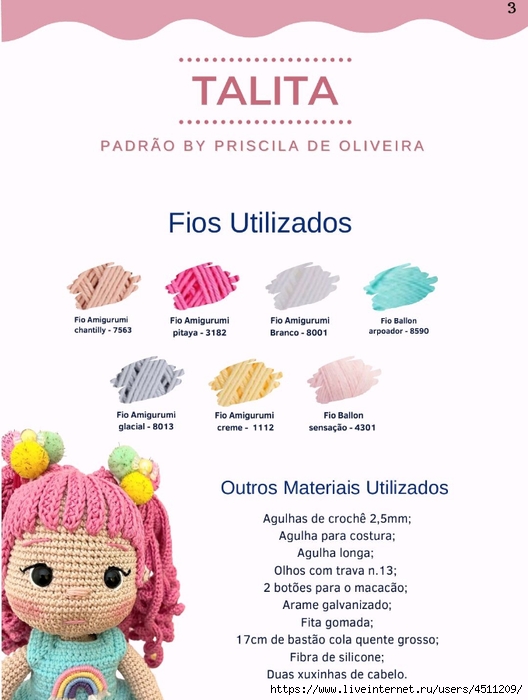 3

TALITA

PADRÃO BY PRISCILA DE OLIVEIRA

Fios Utilizados

Fio Amigurumi chantilly - 7563

Fio Amigurumi pitaya - 3182

Fio Amigurumi Branco - 8001

Fio Ballon arpoador - 8590

Fio Amigurumi glacial - 8013

Fio Amigurumi creme - 1112

Fio Ballon sensação - 4301

Outros Materiais Utilizados

Agulhas de crochê 2,5mm;
Agulha para costura;
Agulha longa;
Olhos com trava n.13;
2 botões para o macacão;
Arame galvanizado;
Fita gomada;
17cm de bastão cola quente grosso;
Fibra de silicone;
Duas xuxinhas de cabelo.

https://www.liveinternet.ru/users/4511209/